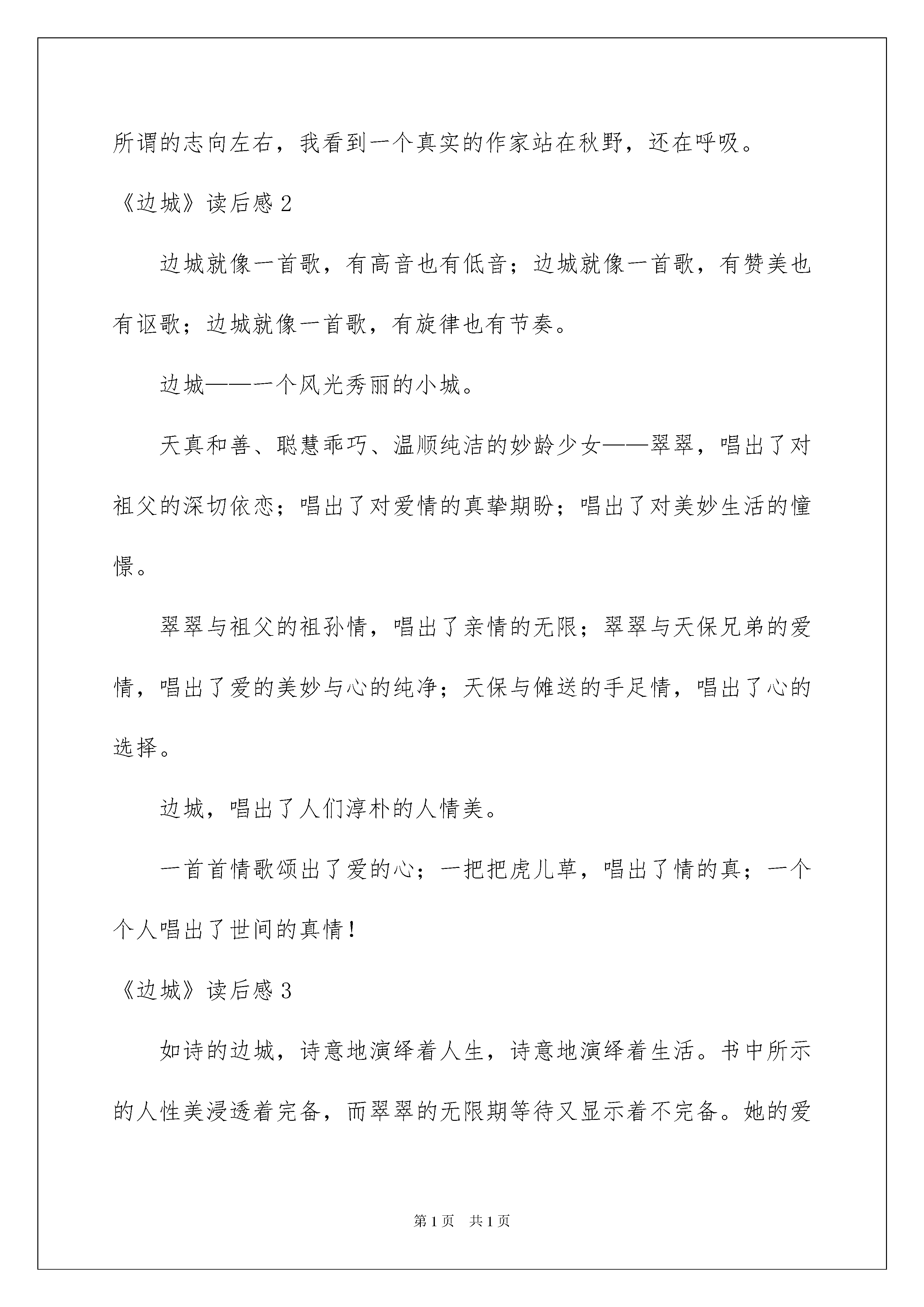 所谓的志向左右，我看到一个真实的作家站在秋野，还在呼吸。

《边城》读后感 2

边城就像一首歌，有高音也有低音；边城就像一首歌，有赞美也有讴歌；边城就像一首歌，有旋律也有节奏。

边城——一个风光秀丽的小城。

天真和善、聪慧乖巧、温顺纯洁的妙龄少女——翠翠，唱出了对祖父的深切依恋；唱出了对爱情的真挚期盼；唱出了对美妙生活的憧憬。

翠翠与祖父的祖孙情，唱出了亲情的无限；翠翠与天保兄弟的爱情，唱出了爱的美妙与心的纯净；天保与傩送的手足情，唱出了心的选择。

边城，唱出了人们淳朴的人情美。

一首首情歌颂出了爱的心；一把把虎儿草，唱出了情的真；一个个人唱出了世间的真情！

《边城》读后感 3

如诗的边城，诗意地演绎着人生，诗意地演绎着生活。书中所示的人性美浸透着完备，而翠翠的无限期等待又显示着不完备。她的爱

第 1 页　共 1 页